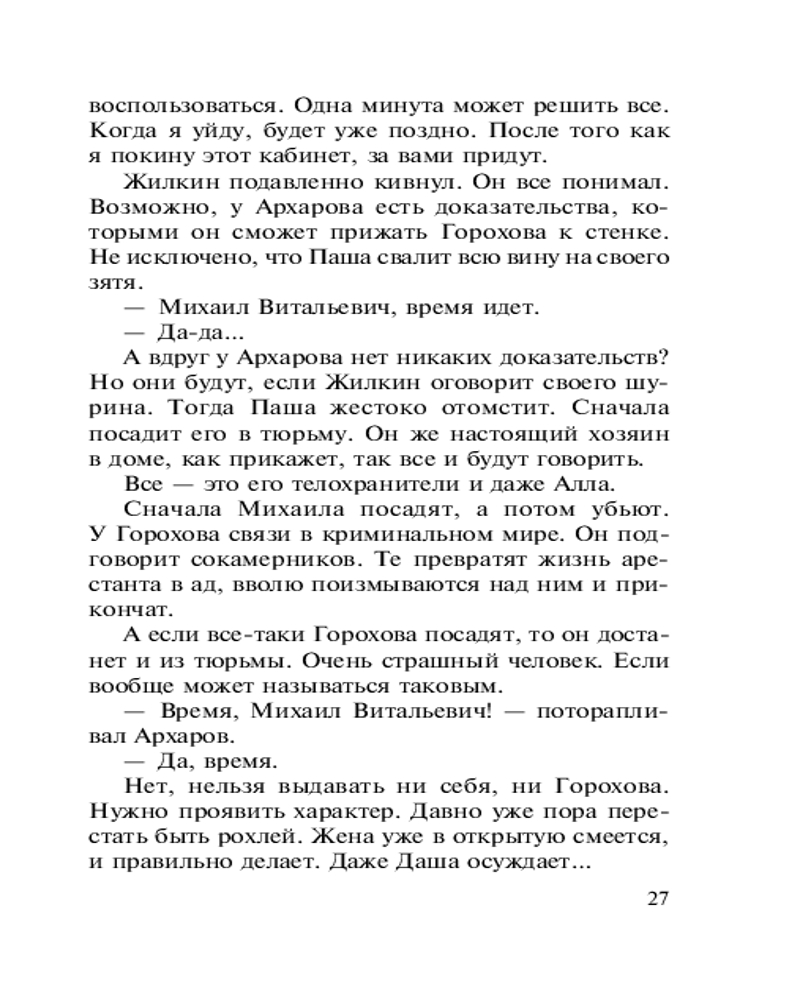 воспользоваться. Одна минута может решить все. Когда я уйду, будет уже поздно. После того как я покину этот кабинет, за вами придут.

Жилкин подавленно кивнул. Он все понимал. Возможно, у Архарова есть доказательства, которыми он сможет прижать Горохова к стенке. Не исключено, что Паша свалит всю вину на своего зятя.

— Михаил Витальевич, время идет.

— Да-да...

А вдруг у Архарова нет никаких доказательств? Но они будут, если Жилкин оговорит своего шурина. Тогда Паша жестоко отомстит. Сначала посадит его в тюрьму. Он же настоящий хозяин в доме, как прикажет, так все и будут говорить.

Все — это его телохранители и даже Алла.

Сначала Михаила посадят, а потом убьют. У Горохова связи в криминальном мире. Он подговорит сокамерников. Те превратят жизнь арестанта в ад, вволю поизмываются над ним и прикончат.

А если все-таки Горохова посадят, то он достанет и из тюрьмы. Очень страшный человек. Если вообще может называться таковым.

— Время, Михаил Витальевич! — поторапливал Архаров.

— Да, время.

Нет, нельзя выдавать ни себя, ни Горохова. Нужно проявить характер. Давно уже пора перестать быть рохлей. Жена уже в открытую смеется, и правильно делает. Даже Даша осуждает...

27